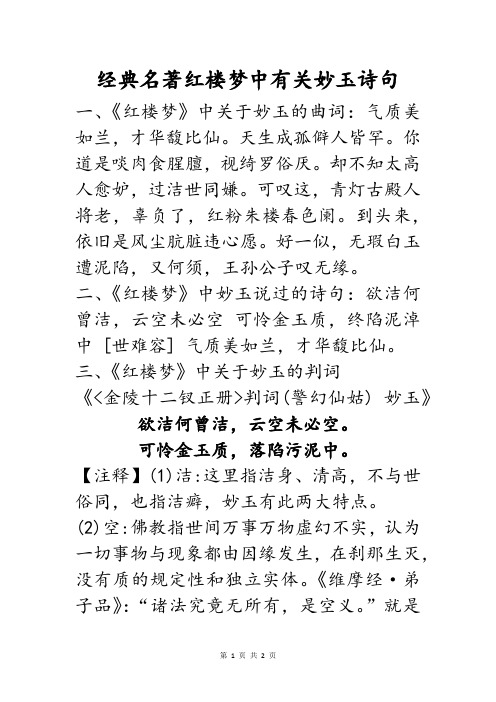 经典名著红楼梦中有关妙玉诗句

一、《红楼梦》中关于妙玉的曲词：气质美如兰，才华馥比仙。天生成孤僻人皆罕。你道是啖肉食腥膻，视绮罗俗厌。却不知太高人愈妒，过洁世同嫌。可叹这，青灯古殿人将老，辜负了，红粉朱楼春色阑。到头来，依旧是风尘肮脏违心愿。好一似，无瑕白玉遭泥陷，又何须，王孙公子叹无缘。

二、《红楼梦》中妙玉说过的诗句：欲洁何曾洁，云空未必空 可怜金玉质，终陷泥淖中 [世难容] 气质美如兰，才华馥比仙。

三、《红楼梦》中关于妙玉的判词

《<金陵十二钗正册>判词(警幻仙姑) 妙玉》

欲洁何曾洁，云空未必空。

可怜金玉质，落陷污泥中。

【注释】(1)洁:这里指洁身、清高，不与世俗同，也指洁癖，妙玉有此两大特点。

(2)空:佛教指世间万事万物虚幻不实，认为一切事物与现象都由因缘发生，在刹那生灭，没有质的规定性和独立实体。《维摩经·弟子品》:“诸法究竟无所有，是空义。”就是

第 1 页 共 2 页